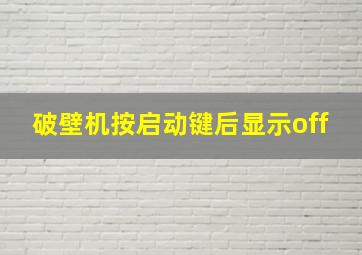 破壁机按启动键后显示off